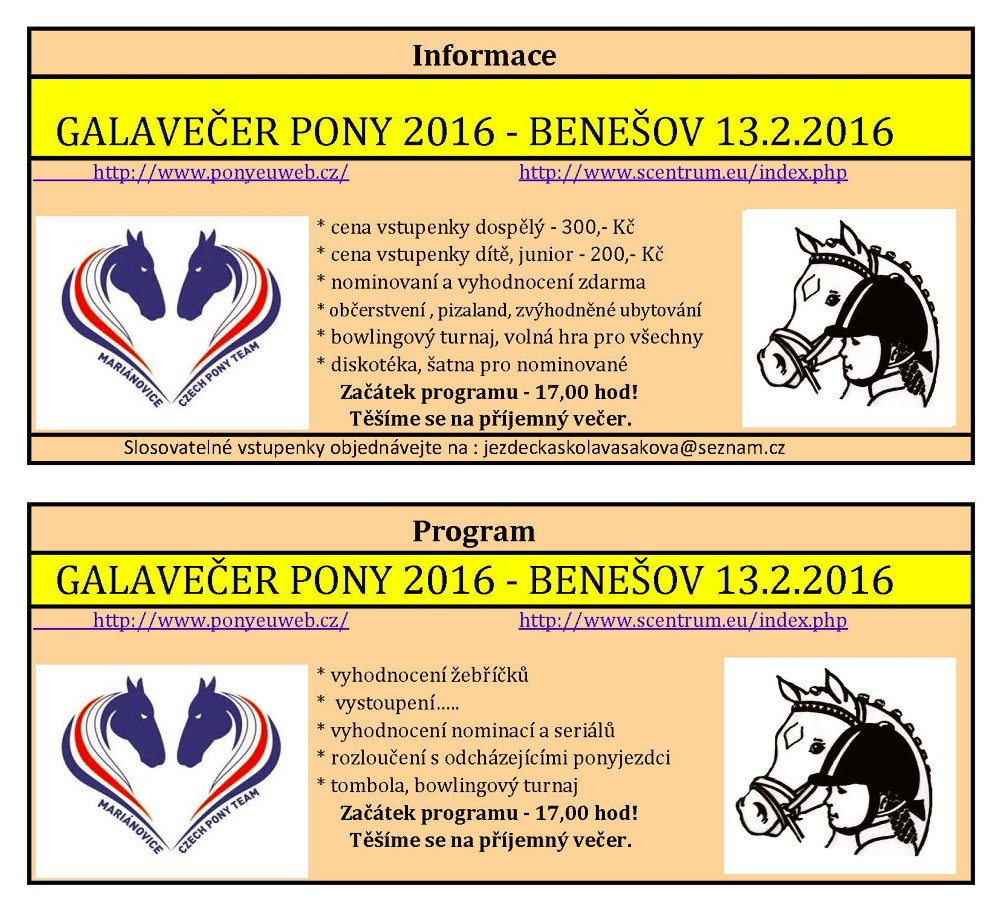 Informace

GALAVEČER PONY 2016 - BENEŠOV 13.2.2016

http://www.ponyeuweb.cz/

http://www.scentrum.eu/index.php

MARIÁNOVICE CZECH PONY TEAM

* cena vstupenky dospělý - 300,- Kč
* cena vstupenky dítě, junior - 200,- Kč
* nominovaní a vyhodnocení zdarma
* občerstvení , pizaland, zvýhodněné ubytování
* bowlingový turnaj, volná hra pro všechny
* diskotéka, šatna pro nominované

Začátek programu - 17,00 hod!
Těšíme se na příjemný večer.

Slosovatelné vstupenky objednávejte na : jezdeckaskolavasakova@seznam.cz

Program

GALAVEČER PONY 2016 - BENEŠOV 13.2.2016

http://www.ponyeuweb.cz/

http://www.scentrum.eu/index.php

MARIÁNOVICE CZECH PONY TEAM

* vyhodnocení žebříčků
* vystoupení.....
* vyhodnocení nominací a seriálů
* rozloučení s odcházejícími ponyjezdci
* tombola, bowlingový turnaj

Začátek programu - 17,00 hod!
Těšíme se na příjemný večer.